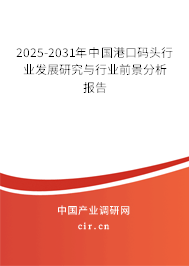 2025-2031年中国港口码头行业发展研究与行业前景分析报告

中国产业调研网

cir.cn